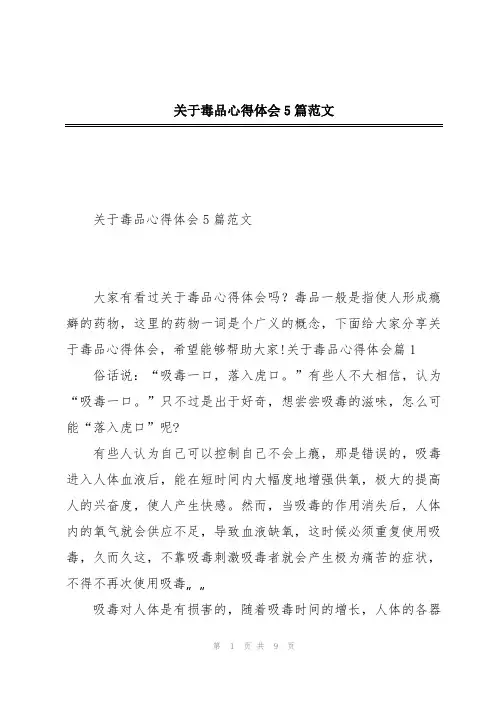 关于毒品心得体会5篇范文

关于毒品心得体会5篇范文

大家有看过关于毒品心得体会吗？毒品一般是指使人形成瘾癖的药物，这里的药物一词是个广义的概念，下面给大家分享关于毒品心得体会，希望能够帮助大家!关于毒品心得体会篇1

俗话说：“吸毒一口，落入虎口。”有些人不大相信，认为“吸毒一口。”只不过是出于好奇，想尝尝吸毒的滋味，怎么可能“落入虎口”呢?

有些人认为自己可以控制自己不会上瘾，那是错误的，吸毒进入人体血液后，能在短时间内大幅度地增强供氧，极大的提高人的兴奋度，使人产生快感。然而，当吸毒的作用消失后，人体内的氧气就会供应不足，导致血液缺氧，这时候必须重复使用吸毒，久而久这，不靠吸毒刺激吸毒者就会产生极为痛苦的症状，不得不再次使用吸毒„„

吸毒对人体是有损害的，随着吸毒时间的增长，人体的各器

第 1 页 共 9 页